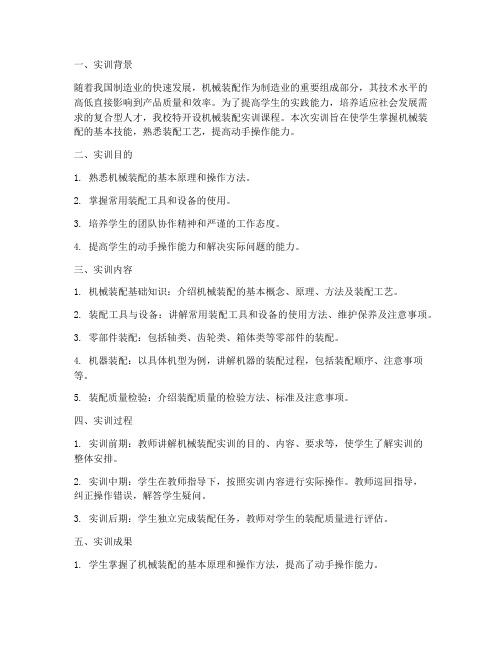 一、实训背景

随着我国制造业的快速发展，机械装配作为制造业的重要组成部分，其技术水平的高低直接影响到产品质量和效率。为了提高学生的实践能力，培养适应社会发展需求的复合型人才，我校特开设机械装配实训课程。本次实训旨在使学生掌握机械装配的基本技能，熟悉装配工艺，提高动手操作能力。

二、实训目的

1. 熟悉机械装配的基本原理和操作方法。

2. 掌握常用装配工具和设备的使用。

3. 培养学生的团队协作精神和严谨的工作态度。

4. 提高学生的动手操作能力和解决实际问题的能力。

三、实训内容

1. 机械装配基础知识：介绍机械装配的基本概念、原理、方法及装配工艺。

2. 装配工具与设备：讲解常用装配工具和设备的使用方法、维护保养及注意事项。

3. 零部件装配：包括轴类、齿轮类、箱体类等零部件的装配。

4. 机器装配：以具体机型为例，讲解机器的装配过程，包括装配顺序、注意事项等。

5. 装配质量检验：介绍装配质量的检验方法、标准及注意事项。

四、实训过程

1. 实训前期：教师讲解机械装配实训的目的、内容、要求等，使学生了解实训的整体安排。

2. 实训中期：学生在教师指导下，按照实训内容进行实际操作。教师巡回指导，纠正操作错误，解答学生疑问。

3. 实训后期：学生独立完成装配任务，教师对学生的装配质量进行评估。

五、实训成果

1. 学生掌握了机械装配的基本原理和操作方法，提高了动手操作能力。